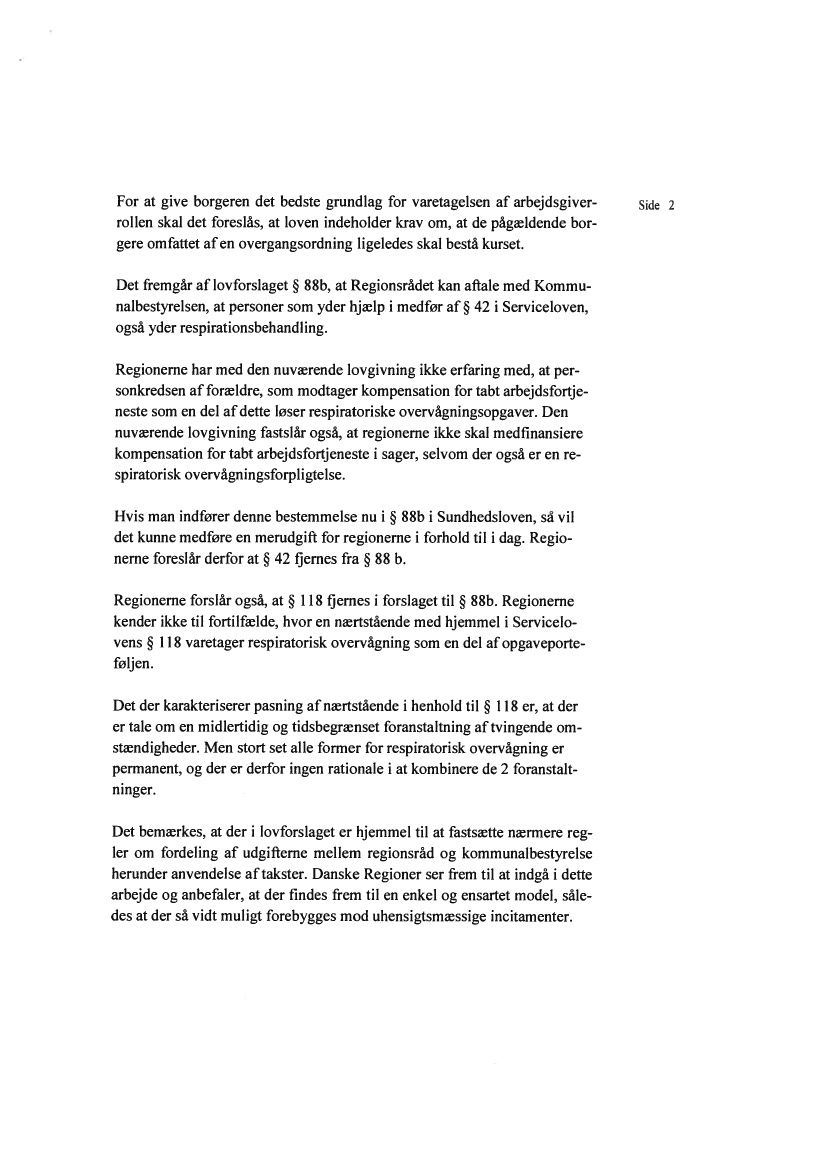 Side 2

For at give borgeren det bedste grundlag for varetagelsen af arbejdsgiverrollen skal det foreslås, at loven indeholder krav om, at de pågældende borgere omfattet af en overgangsordning ligeledes skal bestå kurset.

Det fremgår af lovforslaget § 88b, at Regionsrådet kan aftale med Kommunalbestyrelsen, at personer som yder hjælp i medfør af § 42 i Serviceloven, også yder respirationsbehandling.

Regionerne har med den nuværende lovgivning ikke erfaring med, at personkredsen af forældre, som modtager kompensation for tabt arbejdsfortjeneste som en del af dette løser respiratoriske overvågningsopgaver. Den nuværende lovgivning fastslår også, at regionerne ikke skal medfinansiere kompensation for tabt arbejdsfortjeneste i sager, selvom der også er en respiratorisk overvågningsforpligtelse.

Hvis man indfører denne bestemmelse nu i § 88b i Sundhedsloven, så vil det kunne medføre en merudgift for regionerne i forhold til i dag. Regionerne foreslår derfor at § 42 fjernes fra § 88 b.

Regionerne forslår også, at § 118 fjernes i forslaget til § 88b. Regionerne kender ikke til fortilfælde, hvor en nærtstående med hjemmel i Servicelovens § 118 varetager respiratorisk overvågning som en del af opgaveporteføljen.

Det der karakteriserer pasning af nærtstående i henhold til § 118 er, at der er tale om en midlertidig og tidsbegrænset foranstaltning af tvingende omstændigheder. Men stort set alle former for respiratorisk overvågning er permanent, og der er derfor ingen rationale i at kombinere de 2 foranstaltninger.

Det bemærkes, at der i lovforslaget er hjemmel til at fastsætte nærmere regler om fordeling af udgifterne mellem regionsråd og kommunalbestyrelse herunder anvendelse af takster. Danske Regioner ser frem til at indgå i dette arbejde og anbefaler, at der findes frem til en enkel og ensartet model, således at der så vidt muligt forebygges mod uhensigtsmæssige incitamenter.